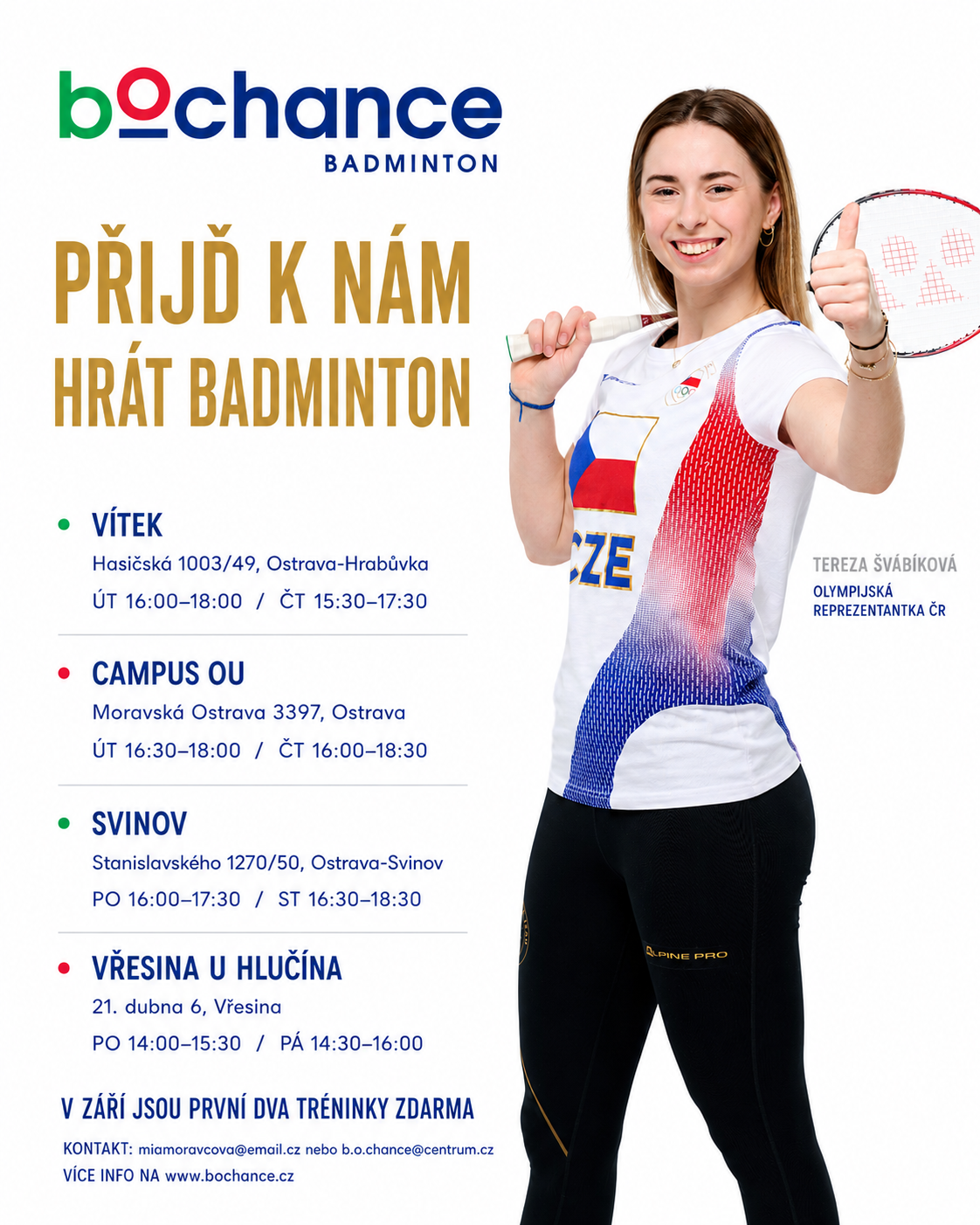 bochance
BADMINTON

PŘIJĎ K NÁM HRÁT BADMINTON

• VÍTEK
Hasičská 1003/49, Ostrava-Hrabůvka
ÚT 16:00–18:00 / ČT 15:30–17:30

• CAMPUS OU
Moravská Ostrava 3397, Ostrava
ÚT 16:30–18:00 / ČT 16:00–18:30

• SVINOV
Stanislavského 1270/50, Ostrava-Svinov
PO 16:00–17:30 / ST 16:30–18:30

• VŘESINA U HLUČÍNA
21. dubna 6, Vřesina
PO 14:00–15:30 / PÁ 14:30–16:00

V ZÁŘÍ JSOU PRVNÍ DVA TRÉNINKY ZDARMA

KONTAKT: miamoravcova@email.cz nebo b.o.chance@centrum.cz
VÍCE INFO NA www.bochance.cz

CZE

ALPINE PRO

TEREZA ŠVÁBÍKOVÁ
OLYMPIJSKÁ REPREZENTANTKA ČR